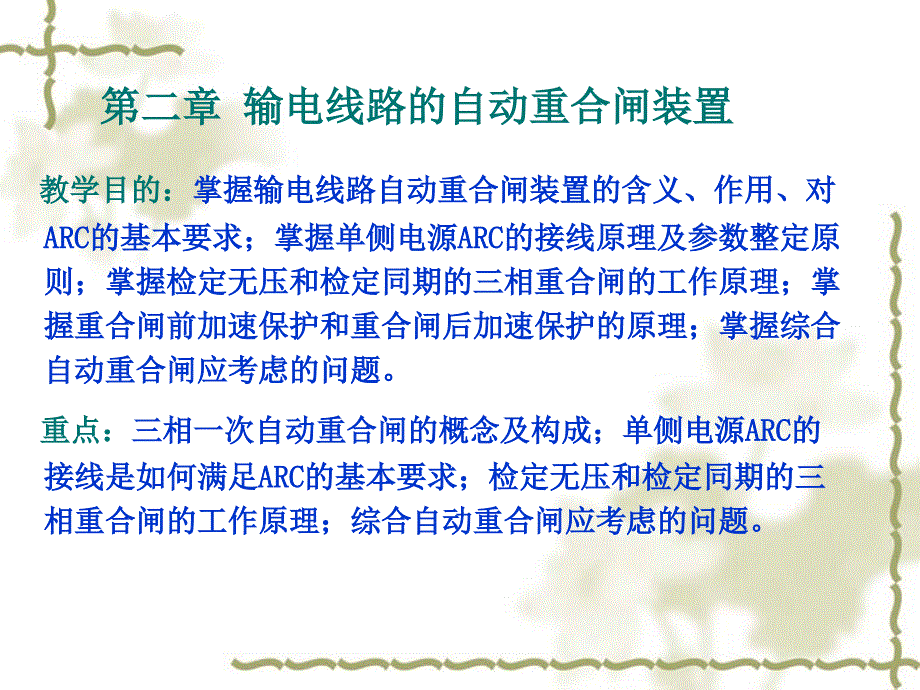 第二章 输电线路的自动重合闸装置

教学目的：掌握输电线路自动重合闸装置的含义、作用、对ARC的基本要求；掌握单侧电源ARC的接线原理及参数整定原则；掌握检定无压和检定同期的三相重合闸的工作原理；掌握重合闸前加速保护和重合闸后加速保护的原理；掌握综合自动重合闸应考虑的问题。

重点：三相一次自动重合闸的概念及构成；单侧电源ARC的接线是如何满足ARC的基本要求；检定无压和检定同期的三相重合闸的工作原理；综合自动重合闸应考虑的问题。